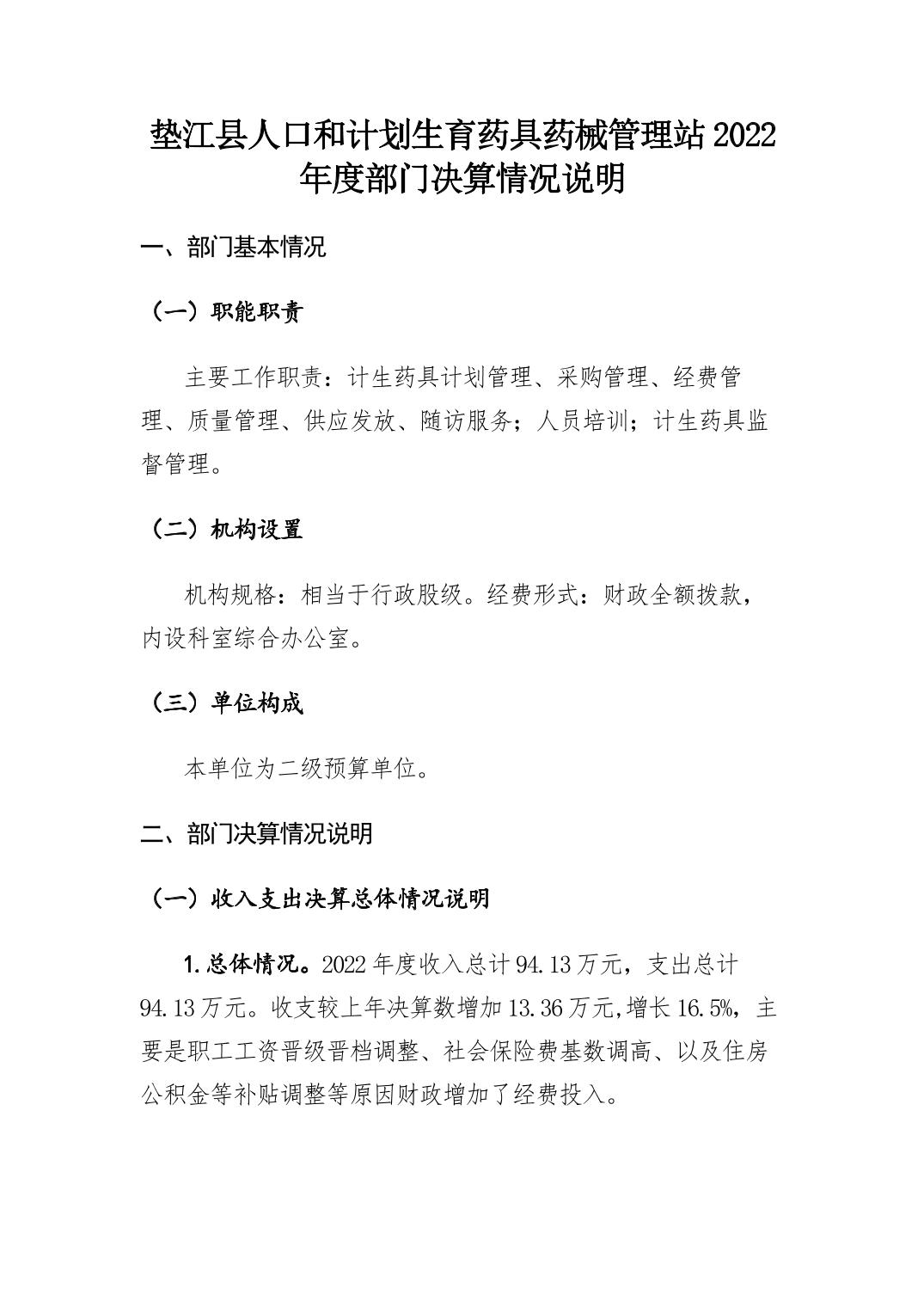 垫江县人口和计划生育药具药械管理站 2022 年度部门决算情况说明

一、部门基本情况

（一）职能职责

主要工作职责：计生药具计划管理、采购管理、经费管理、质量管理、供应发放、随访服务；人员培训；计生药具监督管理。

（二）机构设置

机构规格：相当于行政股级。经费形式：财政全额拨款，内设科室综合办公室。

（三）单位构成

本单位为二级预算单位。

二、部门决算情况说明

（一）收入支出决算总体情况说明

1.总体情况。2022 年度收入总计 94.13 万元，支出总计 94.13 万元。收支较上年决算数增加 13.36 万元,增长 16.5%，主要是职工工资晋级晋档调整、社会保险费基数调高、以及住房公积金等补贴调整等原因财政增加了经费投入。